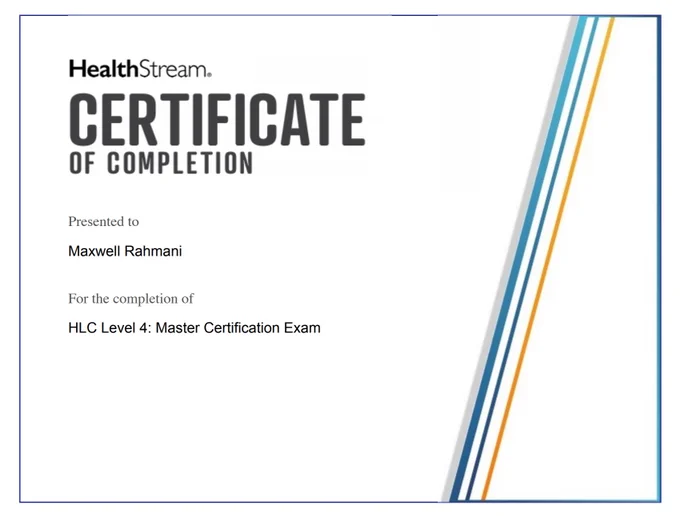 HealthStream®

CERTIFICATE
OF COMPLETION

Presented to

Maxwell Rahmani

For the completion of

HLC Level 4: Master Certification Exam